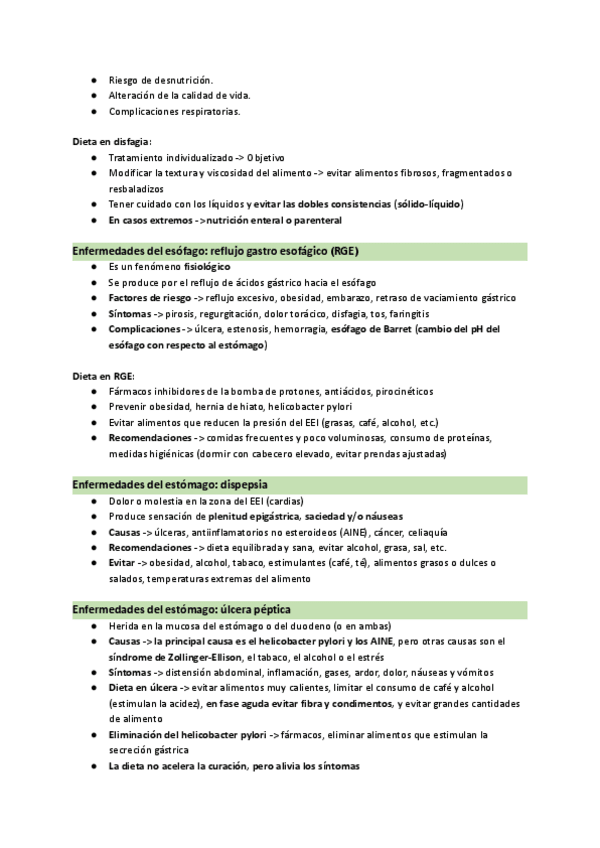 ● Riesgo de desnutrición.
● Alteración de la calidad de vida.
● Complicaciones respiratorias.

Dieta en disfagia:
● Tratamiento individualizado -> Objetivo
● Modificar la textura y viscosidad del alimento -> evitar alimentos fibrosos, fragmentados o resbaladizos
● Tener cuidado con los líquidos y evitar las dobles consistencias (sólido-líquido)
● En casos extremos ->nutrición enteral o parenteral

Enfermedades del esófago: reflujo gastro esofágico (RGE)
● Es un fenómeno fisiológico
● Se produce por el reflujo de ácidos gástrico hacia el esófago
● Factores de riesgo -> reflujo excesivo, obesidad, embarazo, retraso de vaciamiento gástrico
● Síntomas -> pirosis, regurgitación, dolor torácico, disfagia, tos, faringitis
● Complicaciones -> úlcera, estenosis, hemorragia, esófago de Barret (cambio del pH del esófago con respecto al estómago)

Dieta en RGE:
● Fármacos inhibidores de la bomba de protones, antiácidos, pirocinéticos
● Prevenir obesidad, hernia de hiato, helicobacter pylori
● Evitar alimentos que reducen la presión del EEI (grasas, café, alcohol, etc.)
● Recomendaciones -> comidas frecuentes y poco voluminosas, consumo de proteínas, medidas higiénicas (dormir con cabecero elevado, evitar prendas ajustadas)

Enfermedades del estómago: dispepsia
● Dolor o molestia en la zona del EEI (cardias)
● Produce sensación de plenitud epigástrica, saciedad y/o náuseas
● Causas -> úlceras, antiinflamatorios no esteroideos (AINE), cáncer, celiaquía
● Recomendaciones -> dieta equilibrada y sana, evitar alcohol, grasa, sal, etc.
● Evitar -> obesidad, alcohol, tabaco, estimulantes (café, té), alimentos grasos o dulces o salados, temperaturas extremas del alimento

Enfermedades del estómago: úlcera péptica
● Herida en la mucosa del estómago o del duodeno (o en ambas)
● Causas -> la principal causa es el helicobacter pylori y los AINE, pero otras causas son el síndrome de Zollinger-Ellison, el tabaco, el alcohol o el estrés
● Síntomas -> distensión abdominal, inflamación, gases, ardor, dolor, náuseas y vómitos
● Dieta en úlcera -> evitar alimentos muy calientes, limitar el consumo de café y alcohol (estimulan la acidez), en fase aguda evitar fibra y condimentos, y evitar grandes cantidades de alimento
● Eliminación del helicobacter pylori -> fármacos, eliminar alimentos que estimulan la secreción gástrica
● La dieta no acelera la curación, pero alivia los síntomas